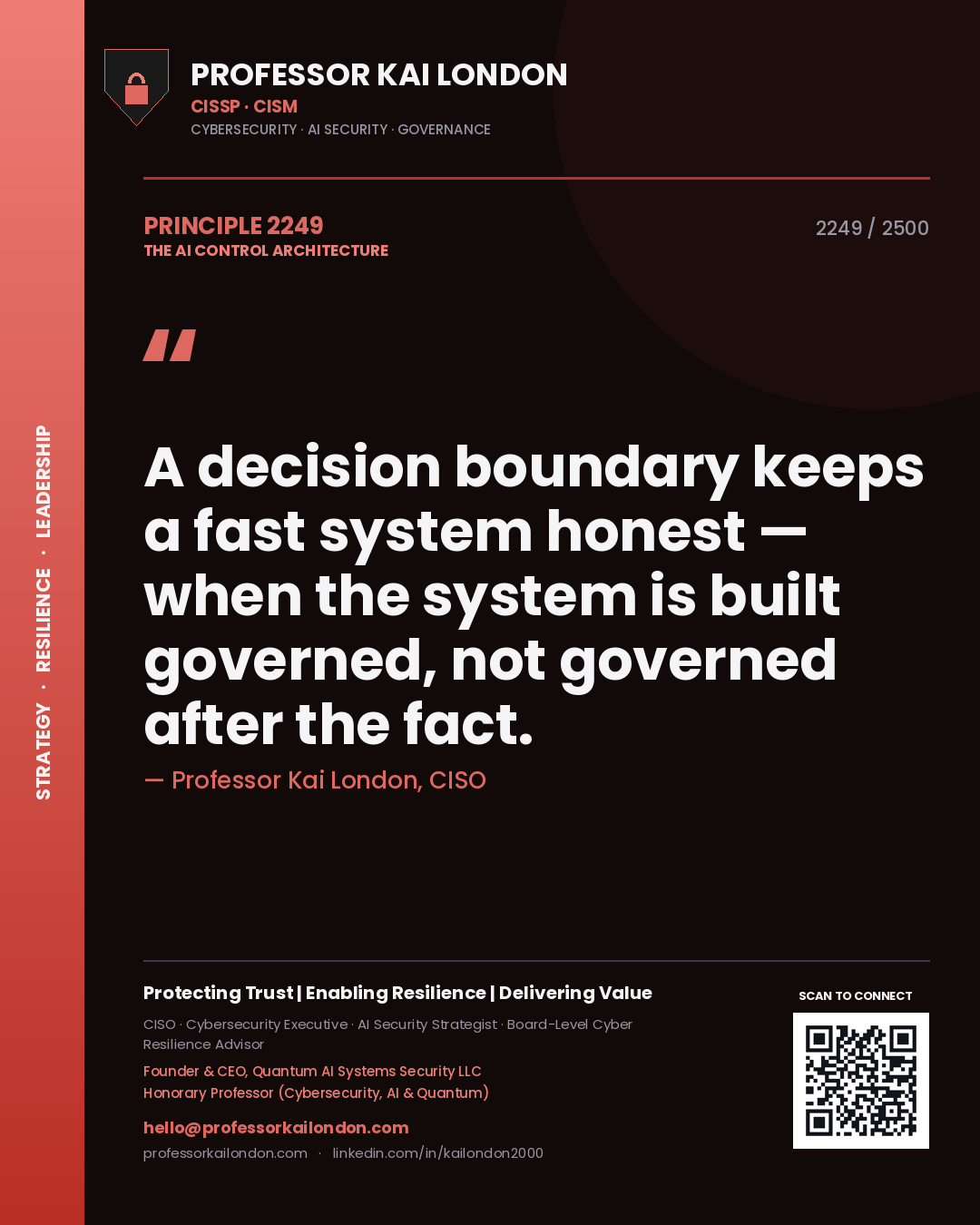 STRATEGY · RESILIENCE · LEADERSHIP

PROFESSOR KAI LONDON
CISSP · CISM
CYBERSECURITY · AI SECURITY · GOVERNANCE

PRINCIPLE 2249
THE AI CONTROL ARCHITECTURE

2249 / 2500

"

A decision boundary keeps a fast system honest — when the system is built governed, not governed after the fact.

— Professor Kai London, CISO

Protecting Trust | Enabling Resilience | Delivering Value

CISO · Cybersecurity Executive · AI Security Strategist · Board-Level Cyber Resilience Advisor

Founder & CEO, Quantum AI Systems Security LLC
Honorary Professor (Cybersecurity, AI & Quantum)

hello@professorkailondon.com
professorkailondon.com · linkedin.com/in/kailondon2000

SCAN TO CONNECT